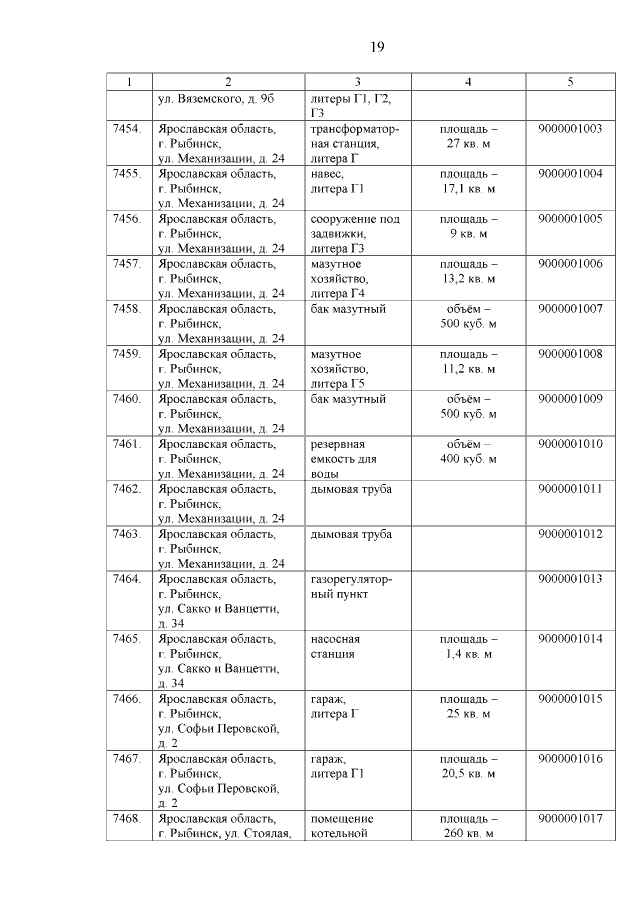 19

| 1 | 2 | 3 | 4 | 5 |
|---|---|---|---|---|
| | ул. Вяземского, д. 9б | литеры Г1, Г2, Г3 | | |
| 7454. | Ярославская область, г. Рыбинск, ул. Механизации, д. 24 | трансформаторная станция, литера Г | площадь – 27 кв. м | 9000001003 |
| 7455. | Ярославская область, г. Рыбинск, ул. Механизации, д. 24 | навес, литера Г1 | площадь – 17,1 кв. м | 9000001004 |
| 7456. | Ярославская область, г. Рыбинск, ул. Механизации, д. 24 | сооружение под задвижки, литера Г3 | площадь – 9 кв. м | 9000001005 |
| 7457. | Ярославская область, г. Рыбинск, ул. Механизации, д. 24 | мазутное хозяйство, литера Г4 | площадь – 13,2 кв. м | 9000001006 |
| 7458. | Ярославская область, г. Рыбинск, ул. Механизации, д. 24 | бак мазутный | объём – 500 куб. м | 9000001007 |
| 7459. | Ярославская область, г. Рыбинск, ул. Механизации, д. 24 | мазутное хозяйство, литера Г5 | площадь – 11,2 кв. м | 9000001008 |
| 7460. | Ярославская область, г. Рыбинск, ул. Механизации, д. 24 | бак мазутный | объём – 500 куб. м | 9000001009 |
| 7461. | Ярославская область, г. Рыбинск, ул. Механизации, д. 24 | резервная емкость для воды | объём – 400 куб. м | 9000001010 |
| 7462. | Ярославская область, г. Рыбинск, ул. Механизации, д. 24 | дымовая труба | | 9000001011 |
| 7463. | Ярославская область, г. Рыбинск, ул. Механизации, д. 24 | дымовая труба | | 9000001012 |
| 7464. | Ярославская область, г. Рыбинск, ул. Сакко и Ванцетти, д. 34 | газорегуляторный пункт | | 9000001013 |
| 7465. | Ярославская область, г. Рыбинск, ул. Сакко и Ванцетти, д. 34 | насосная станция | площадь – 1,4 кв. м | 9000001014 |
| 7466. | Ярославская область, г. Рыбинск, ул. Софьи Перовской, д. 2 | гараж, литера Г | площадь – 25 кв. м | 9000001015 |
| 7467. | Ярославская область, г. Рыбинск, ул. Софьи Перовской, д. 2 | гараж, литера Г1 | площадь – 20,5 кв. м | 9000001016 |
| 7468. | Ярославская область, г. Рыбинск, ул. Стоялая, | помещение котельной | площадь – 260 кв. м | 9000001017 |